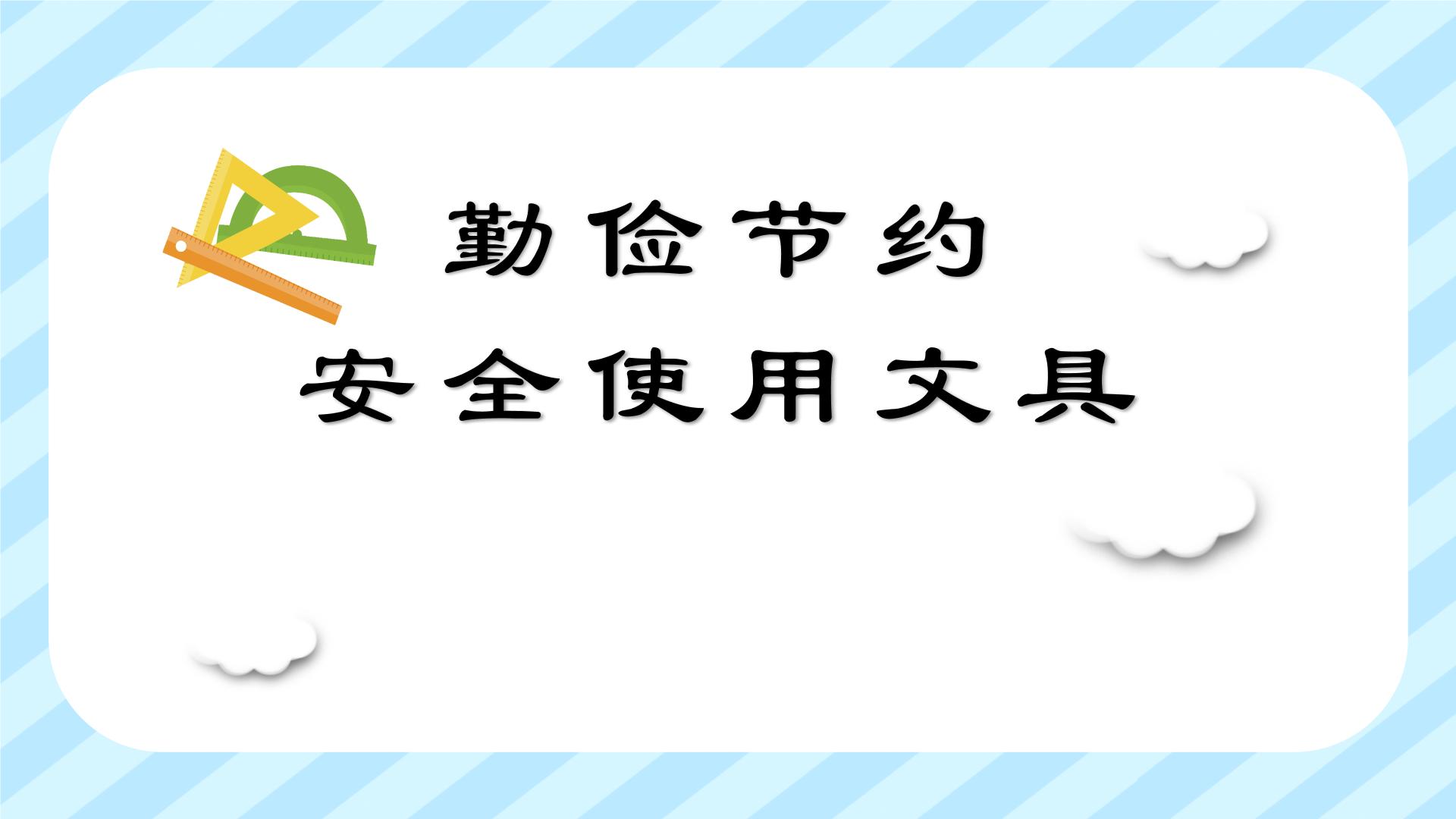 勤俭节约
安全使用文具